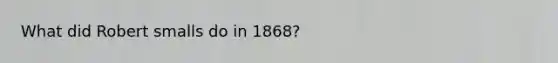 What did Robert smalls do in 1868?